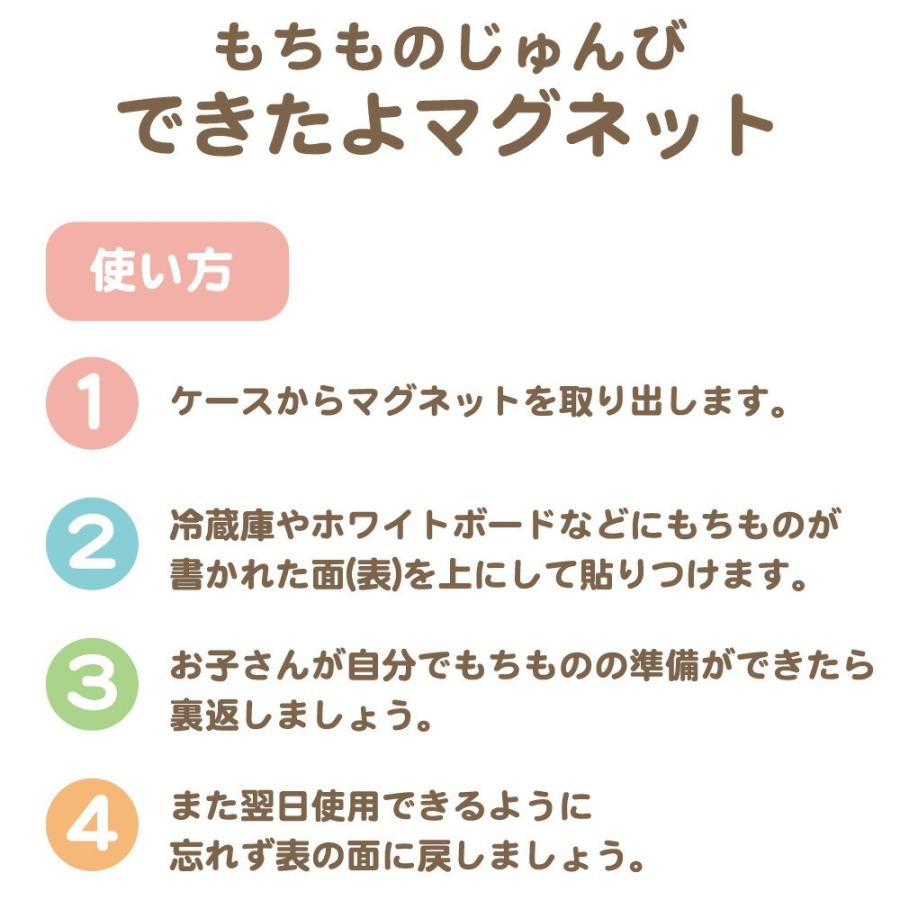 もちものじゅんび
できたよマグネット

使い方

1 ケースからマグネットを取り出します。

2 冷蔵庫やホワイトボードなどにもちものが書かれた面(表)を上にして貼りつけます。

3 お子さんが自分でもちものの準備ができたら裏返しましょう。

4 また翌日使用できるように忘れず表の面に戻しましょう。